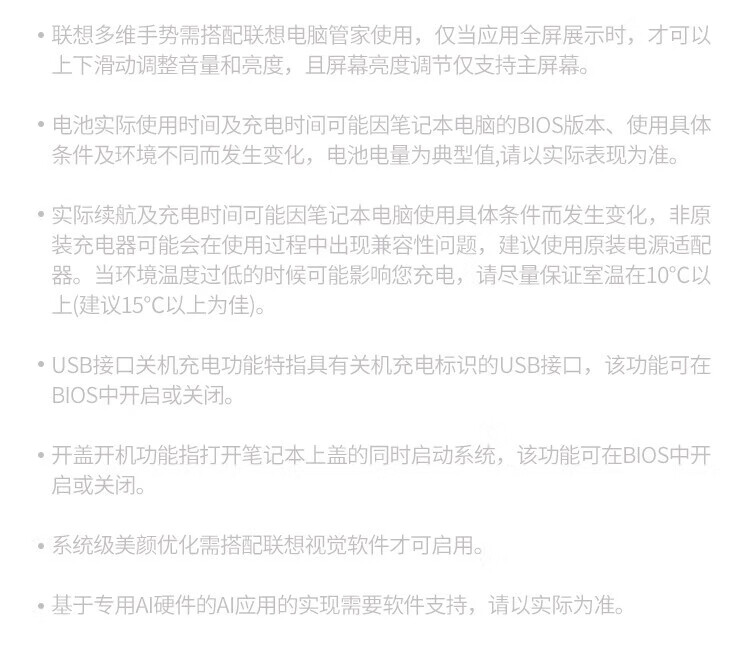 • 联想多维手势需搭配联想电脑管家使用，仅当应用全屏展示时，才可以上下滑动调整音量和亮度，且屏幕亮度调节仅支持主屏幕。

• 电池实际使用时间及充电时间可能因笔记本电脑的BIOS版本、使用具体条件及环境不同而发生变化，电池电量为典型值,请以实际表现为准。

• 实际续航及充电时间可能因笔记本电脑使用具体条件而发生变化，非原装充电器可能会在使用过程中出现兼容性问题，建议使用原装电源适配器。当环境温度过低的时候可能影响您充电，请尽量保证室温在10°C以上(建议15°C以上为佳)。

• USB接口关机充电功能特指具有关机充电标识的USB接口，该功能可在BIOS中开启或关闭。

• 开盖开机功能指打开笔记本上盖的同时启动系统，该功能可在BIOS中开启或关闭。

• 系统级美颜优化需搭配联想视觉软件才可启用。

• 基于专用AI硬件的AI应用的实现需要软件支持，请以实际为准。